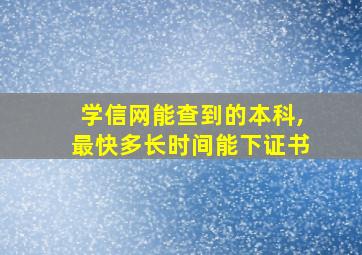 学信网能查到的本科，
最快多长时间能下证书